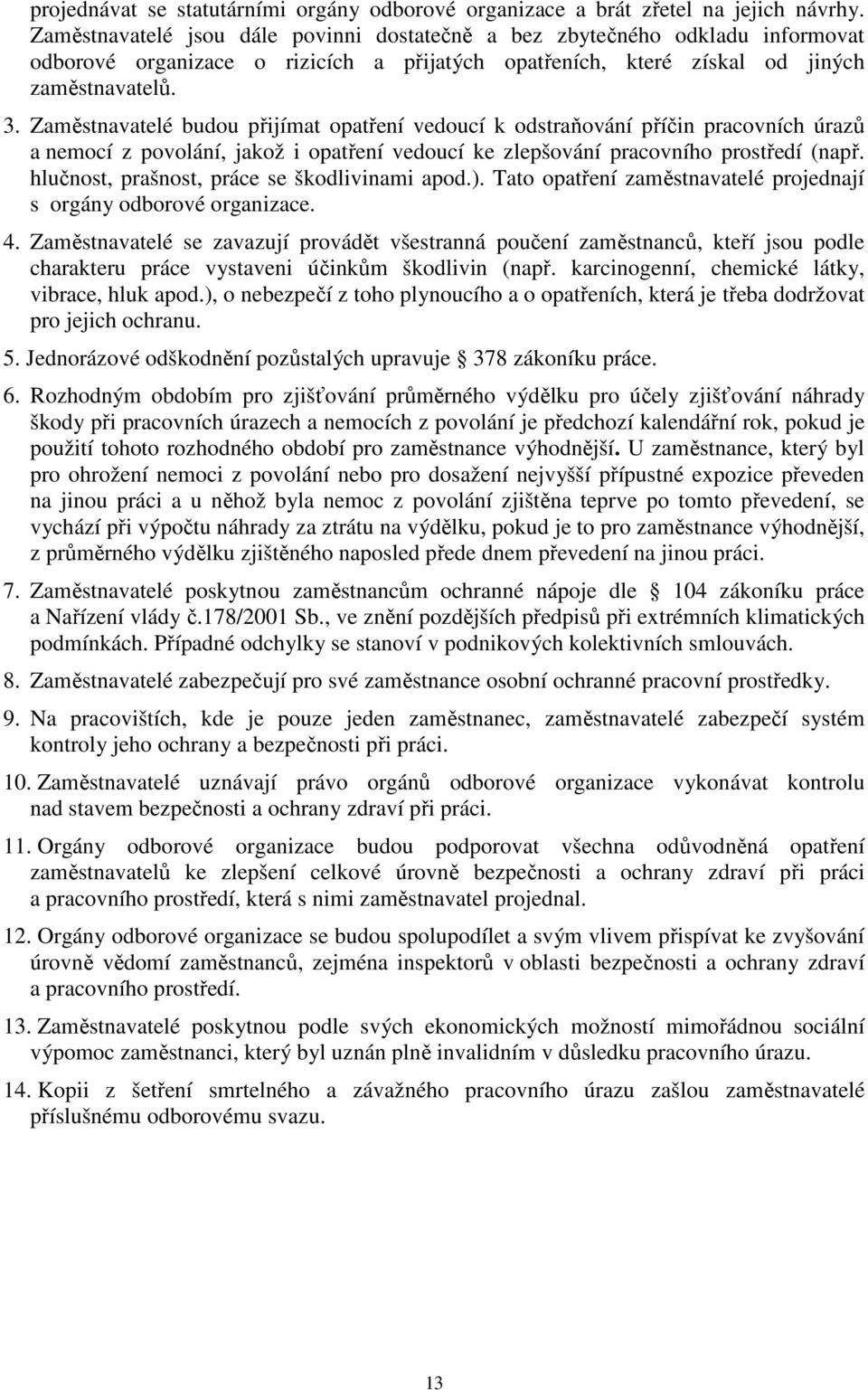 projednávat se statutárními orgány odborové organizace a brát zřetel na jejich návrhy. Zaměstnavatelé jsou dále povinni dostatečně a bez zbytečného odkladu informovat odborové organizace o rizicích a přijatých opatřeních, které získal od jiných zaměstnavatelů.

3. Zaměstnavatelé budou přijímat opatření vedoucí k odstraňování příčin pracovních úrazů a nemocí z povolání, jakož i opatření vedoucí ke zlepšování pracovního prostředí (např. hlučnost, prašnost, práce se škodlivinami apod.). Tato opatření zaměstnavatelé projednají s orgány odborové organizace.

4. Zaměstnavatelé se zavazují provádět všestranná poučení zaměstnanců, kteří jsou podle charakteru práce vystaveni účinkům škodlivin (např. karcinogenní, chemické látky, vibrace, hluk apod.), o nebezpečí z toho plynoucího a o opatřeních, která je třeba dodržovat pro jejich ochranu.

5. Jednorázové odškodnění pozůstalých upravuje 378 zákoníku práce.

6. Rozhodným obdobím pro zjišťování průměrného výdělku pro účely zjišťování náhrady škody při pracovních úrazech a nemocích z povolání je předchozí kalendářní rok, pokud je použití tohoto rozhodného období pro zaměstnance výhodnější. U zaměstnance, který byl pro ohrožení nemoci z povolání nebo pro dosažení nejvyšší přípustné expozice převeden na jinou práci a u něhož byla nemoc z povolání zjištěna teprve po tomto převedení, se vychází při výpočtu náhrady za ztrátu na výdělku, pokud je to pro zaměstnance výhodnější, z průměrného výdělku zjištěného naposled přede dnem převedení na jinou práci.

7. Zaměstnavatelé poskytnou zaměstnancům ochranné nápoje dle 104 zákoníku práce a Nařízení vlády č.178/2001 Sb., ve znění pozdějších předpisů při extrémních klimatických podmínkách. Případné odchylky se stanoví v podnikových kolektivních smlouvách.

8. Zaměstnavatelé zabezpečují pro své zaměstnance osobní ochranné pracovní prostředky.

9. Na pracovištích, kde je pouze jeden zaměstnanec, zaměstnavatelé zabezpečí systém kontroly jeho ochrany a bezpečnosti při práci.

10. Zaměstnavatelé uznávají právo orgánů odborové organizace vykonávat kontrolu nad stavem bezpečnosti a ochrany zdraví při práci.

11. Orgány odborové organizace budou podporovat všechna odůvodněná opatření zaměstnavatelů ke zlepšení celkové úrovně bezpečnosti a ochrany zdraví při práci a pracovního prostředí, která s nimi zaměstnavatel projednal.

12. Orgány odborové organizace se budou spolupodílet a svým vlivem přispívat ke zvyšování úrovně vědomí zaměstnanců, zejména inspektorů v oblasti bezpečnosti a ochrany zdraví a pracovního prostředí.

13. Zaměstnavatelé poskytnou podle svých ekonomických možností mimořádnou sociální výpomoc zaměstnanci, který byl uznán plně invalidním v důsledku pracovního úrazu.

14. Kopii z šetření smrtelného a závažného pracovního úrazu zašlou zaměstnavatelé příslušnému odborovému svazu.

13